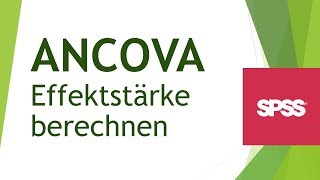 ANCOVA
Effektstärke berechnen

SPSS